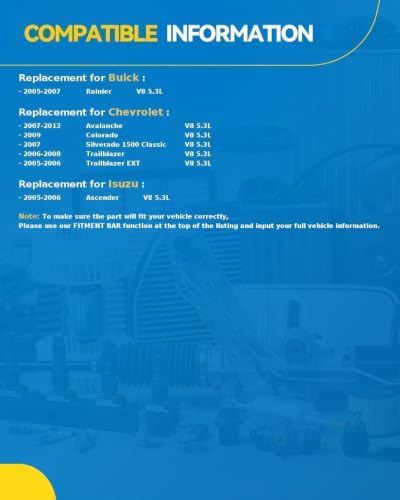 COMPATIBLE INFORMATION

Replacement for Buick :

- 2005-2007 Rainier V8 5.3L

Replacement for Chevrolet :

- 2007-2013 Avalanche V8 5.3L
- 2009 Colorado V8 5.3L
- 2007 Silverado 1500 Classic V8 5.3L
- 2006-2008 Trailblazer V8 5.3L
- 2005-2006 Trailblazer EXT V8 5.3L

Replacement for Isuzu :

- 2005-2006 Ascender V8 5.3L

Note: To make sure the part will fit your vehicle correctly,
Please use our FITMENT BAR function at the top of the listing and input your full vehicle information.